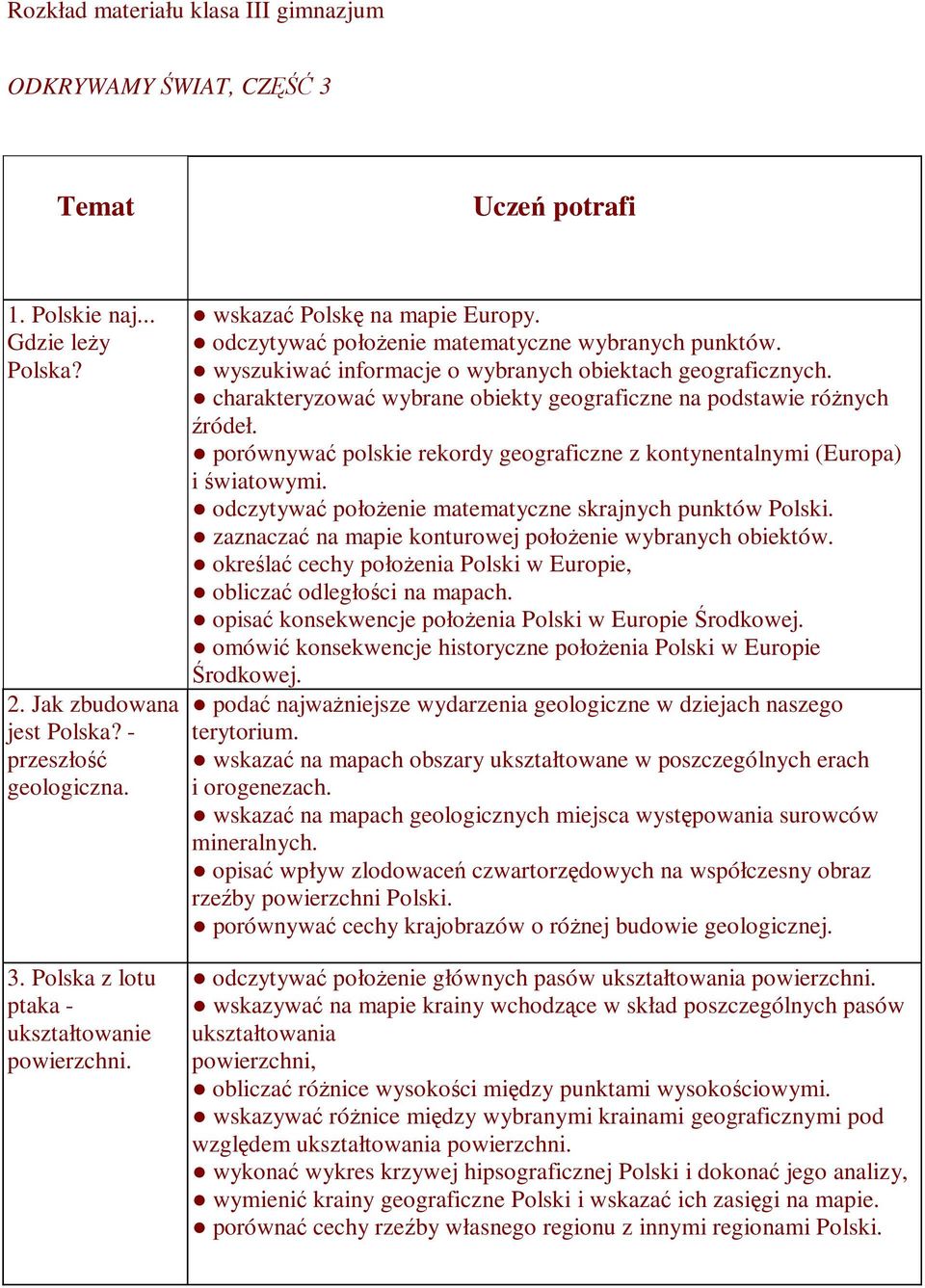 Rozkład materiału klasa III gimnazjum

ODKRYWAMY ŚWIAT, CZĘŚĆ 3

| Temat | Uczeń potrafi |
|---|---|
| 1. Polskie naj... Gdzie leży Polska? | ● wskazać Polskę na mapie Europy. ● odczytywać położenie matematyczne wybranych punktów. ● wyszukiwać informacje o wybranych obiektach geograficznych. ● charakteryzować wybrane obiekty geograficzne na podstawie różnych źródeł. ● porównywać polskie rekordy geograficzne z kontynentalnymi (Europa) i światowymi. ● odczytywać położenie matematyczne skrajnych punktów Polski. ● zaznaczać na mapie konturowej położenie wybranych obiektów. ● określać cechy położenia Polski w Europie, ● obliczać odległości na mapach. ● opisać konsekwencje położenia Polski w Europie Środkowej. ● omówić konsekwencje historyczne położenia Polski w Europie Środkowej. |
| 2. Jak zbudowana jest Polska? - przeszłość geologiczna. | ● podać najważniejsze wydarzenia geologiczne w dziejach naszego terytorium. ● wskazać na mapach obszary ukształtowane w poszczególnych erach i orogenezach. ● wskazać na mapach geologicznych miejsca występowania surowców mineralnych. ● opisać wpływ zlodowaceń czwartorzędowych na współczesny obraz rzeźby powierzchni Polski. ● porównywać cechy krajobrazów o różnej budowie geologicznej. |
| 3. Polska z lotu ptaka - ukształtowanie powierzchni. | ● odczytywać położenie głównych pasów ukształtowania powierzchni. ● wskazywać na mapie krainy wchodzące w skład poszczególnych pasów ukształtowania powierzchni, ● obliczać różnice wysokości między punktami wysokościowymi. ● wskazywać różnice między wybranymi krainami geograficznymi pod względem ukształtowania powierzchni. ● wykonać wykres krzywej hipsograficznej Polski i dokonać jego analizy, ● wymienić krainy geograficzne Polski i wskazać ich zasięgi na mapie. ● porównać cechy rzeźby własnego regionu z innymi regionami Polski. |